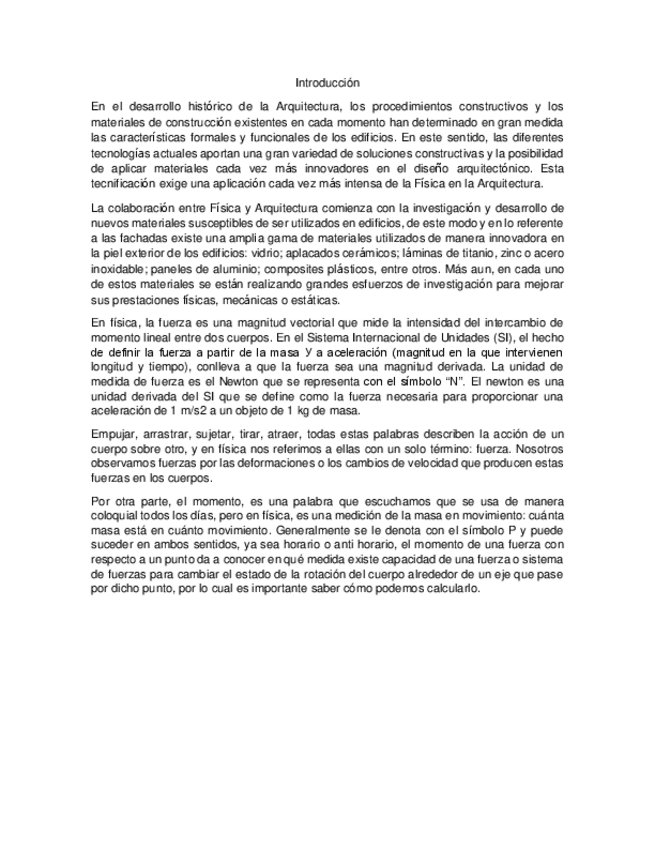 Introducción

En el desarrollo histórico de la Arquitectura, los procedimientos constructivos y los materiales de construcción existentes en cada momento han determinado en gran medida las características formales y funcionales de los edificios. En este sentido, las diferentes tecnologías actuales aportan una gran variedad de soluciones constructivas y la posibilidad de aplicar materiales cada vez más innovadores en el diseño arquitectónico. Esta tecnificación exige una aplicación cada vez más intensa de la Física en la Arquitectura.

La colaboración entre Física y Arquitectura comienza con la investigación y desarrollo de nuevos materiales susceptibles de ser utilizados en edificios, de este modo y en lo referente a las fachadas existe una amplia gama de materiales utilizados de manera innovadora en la piel exterior de los edificios: vidrio; aplacados cerámicos; láminas de titanio, zinc o acero inoxidable; paneles de aluminio; composites plásticos, entre otros. Más aun, en cada uno de estos materiales se están realizando grandes esfuerzos de investigación para mejorar sus prestaciones físicas, mecánicas o estáticas.

En física, la fuerza es una magnitud vectorial que mide la intensidad del intercambio de momento lineal entre dos cuerpos. En el Sistema Internacional de Unidades (SI), el hecho de definir la fuerza a partir de la masa y a aceleración (magnitud en la que intervienen longitud y tiempo), conlleva a que la fuerza sea una magnitud derivada. La unidad de medida de fuerza es el Newton que se representa con el símbolo "N". El newton es una unidad derivada del SI que se define como la fuerza necesaria para proporcionar una aceleración de 1 m/s2 a un objeto de 1 kg de masa.

Empujar, arrastrar, sujetar, tirar, atraer, todas estas palabras describen la acción de un cuerpo sobre otro, y en física nos referimos a ellas con un solo término: fuerza. Nosotros observamos fuerzas por las deformaciones o los cambios de velocidad que producen estas fuerzas en los cuerpos.

Por otra parte, el momento, es una palabra que escuchamos que se usa de manera coloquial todos los días, pero en física, es una medición de la masa en movimiento: cuánta masa está en cuánto movimiento. Generalmente se le denota con el símbolo P y puede suceder en ambos sentidos, ya sea horario o anti horario, el momento de una fuerza con respecto a un punto da a conocer en qué medida existe capacidad de una fuerza o sistema de fuerzas para cambiar el estado de la rotación del cuerpo alrededor de un eje que pase por dicho punto, por lo cual es importante saber cómo podemos calcularlo.